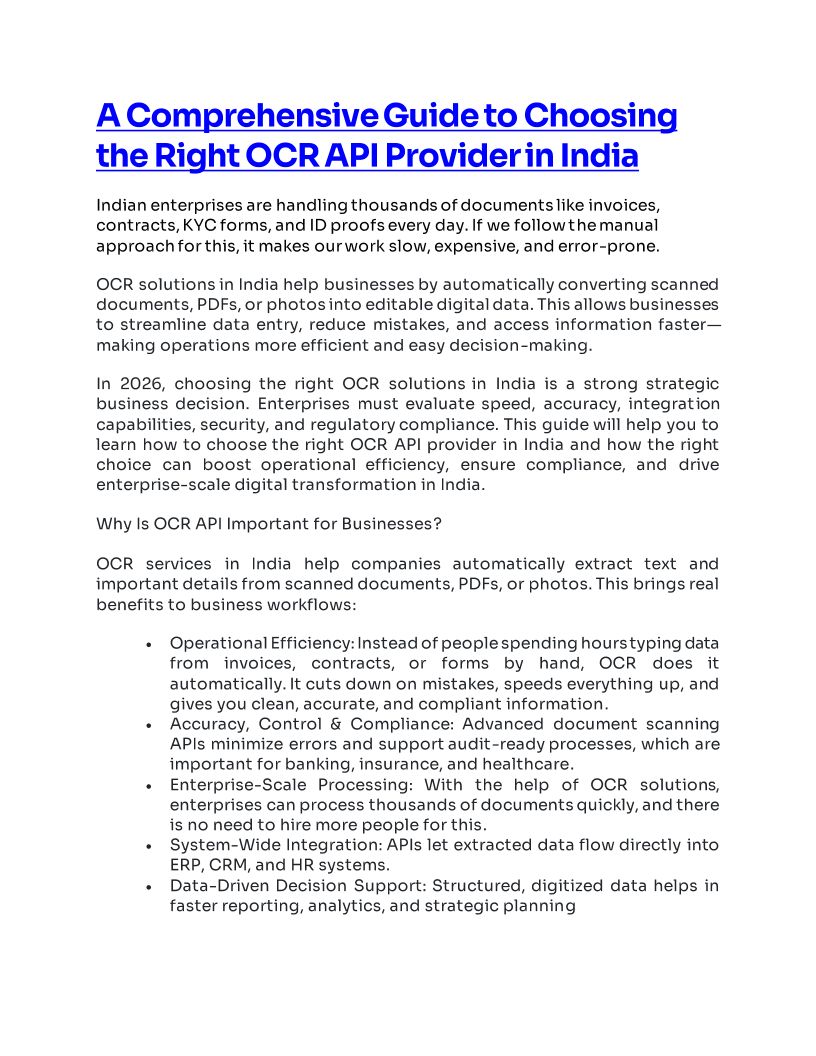 A Comprehensive Guide to Choosing the Right OCR API Provider in India

Indian enterprises are handling thousands of documents like invoices, contracts, KYC forms, and ID proofs every day. If we follow the manual approach for this, it makes our work slow, expensive, and error-prone.

OCR solutions in India help businesses by automatically converting scanned documents, PDFs, or photos into editable digital data. This allows businesses to streamline data entry, reduce mistakes, and access information faster—making operations more efficient and easy decision-making.

In 2026, choosing the right OCR solutions in India is a strong strategic business decision. Enterprises must evaluate speed, accuracy, integration capabilities, security, and regulatory compliance. This guide will help you to learn how to choose the right OCR API provider in India and how the right choice can boost operational efficiency, ensure compliance, and drive enterprise-scale digital transformation in India.

Why Is OCR API Important for Businesses?

OCR services in India help companies automatically extract text and important details from scanned documents, PDFs, or photos. This brings real benefits to business workflows:

• Operational Efficiency: Instead of people spending hours typing data from invoices, contracts, or forms by hand, OCR does it automatically. It cuts down on mistakes, speeds everything up, and gives you clean, accurate, and compliant information.
• Accuracy, Control & Compliance: Advanced document scanning APIs minimize errors and support audit-ready processes, which are important for banking, insurance, and healthcare.
• Enterprise-Scale Processing: With the help of OCR solutions, enterprises can process thousands of documents quickly, and there is no need to hire more people for this.
• System-Wide Integration: APIs let extracted data flow directly into ERP, CRM, and HR systems.
• Data-Driven Decision Support: Structured, digitized data helps in faster reporting, analytics, and strategic planning